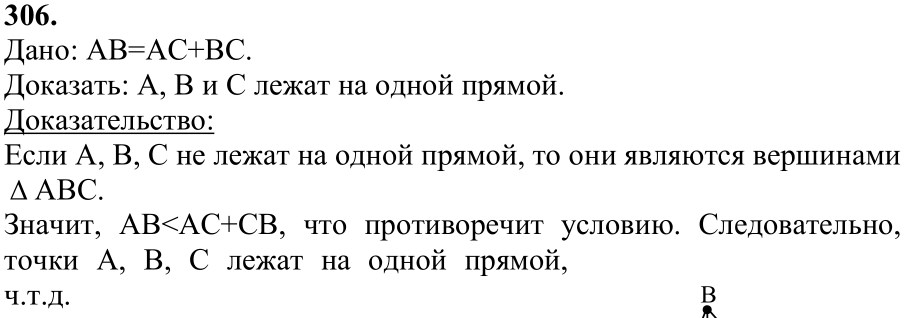 306.
Дано: AB=AC+BC.
Доказать: A, B и C лежат на одной прямой.
Доказательство:
Если A, B, C не лежат на одной прямой, то они являются вершинами $\Delta$ ABC.
Значит, AB<AC+CB, что противоречит условию. Следовательно, точки A, B, C лежат на одной прямой,
ч.т.д.
B